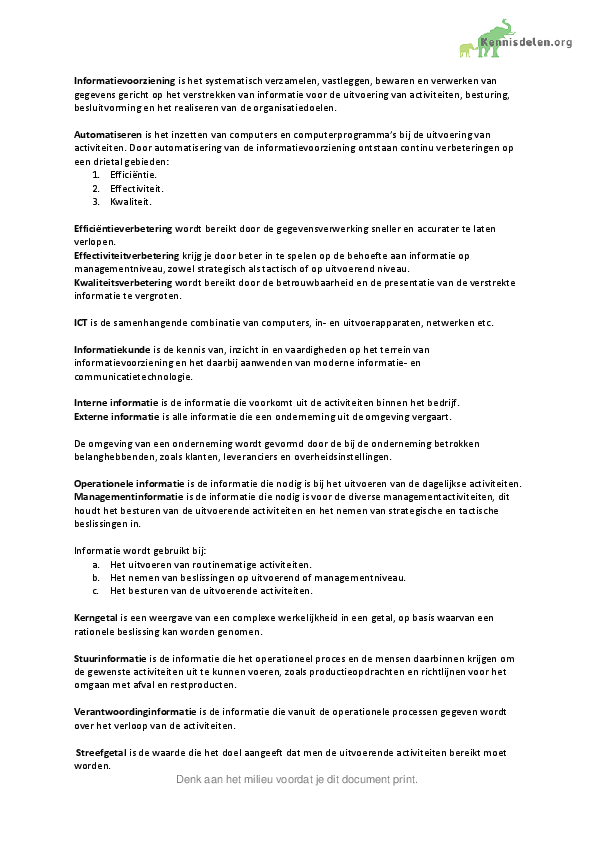 Kennisdelen.org

Informatievoorziening is het systematisch verzamelen, vastleggen, bewaren en verwerken van gegevens gericht op het verstrekken van informatie voor de uitvoering van activiteiten, besturing, besluitvorming en het realiseren van de organisatiedoelen.

Automatiseren is het inzetten van computers en computerprogramma's bij de uitvoering van activiteiten. Door automatisering van de informatievoorziening ontstaan continu verbeteringen op een drietal gebieden:
1. Efficiëntie.
2. Effectiviteit.
3. Kwaliteit.

Efficiëntieverbetering wordt bereikt door de gegevensverwerking sneller en accurater te laten verlopen.
Effectiviteitverbetering krijg je door beter in te spelen op de behoefte aan informatie op managementniveau, zowel strategisch als tactisch of op uitvoerend niveau.
Kwaliteitsverbetering wordt bereikt door de betrouwbaarheid en de presentatie van de verstrekte informatie te vergroten.

ICT is de samenhangende combinatie van computers, in- en uitvoerapparaten, netwerken etc.

Informatiekunde is de kennis van, inzicht in en vaardigheden op het terrein van informatievoorziening en het daarbij aanwenden van moderne informatie- en communicatietechnologie.

Interne informatie is de informatie die voorkomt uit de activiteiten binnen het bedrijf.
Externe informatie is alle informatie die een onderneming uit de omgeving vergaart.

De omgeving van een onderneming wordt gevormd door de bij de onderneming betrokken belanghebbenden, zoals klanten, leveranciers en overheidsinstellingen.

Operationele informatie is de informatie die nodig is bij het uitvoeren van de dagelijkse activiteiten.
Managementinformatie is de informatie die nodig is voor de diverse managementactiviteiten, dit houdt het besturen van de uitvoerende activiteiten en het nemen van strategische en tactische beslissingen in.

Informatie wordt gebruikt bij:
a. Het uitvoeren van routinematige activiteiten.
b. Het nemen van beslissingen op uitvoerend of managementniveau.
c. Het besturen van de uitvoerende activiteiten.

Kerngetal is een weergave van een complexe werkelijkheid in een getal, op basis waarvan een rationele beslissing kan worden genomen.

Stuurinformatie is de informatie die het operationeel proces en de mensen daarbinnen krijgen om de gewenste activiteiten uit te kunnen voeren, zoals productieopdrachten en richtlijnen voor het omgaan met afval en restproducten.

Verantwoordinginformatie is de informatie die vanuit de operationele processen gegeven wordt over het verloop van de activiteiten.

Streefgetal is de waarde die het doel aangeeft dat men de uitvoerende activiteiten bereikt moet worden.

Denk aan het milieu voordat je dit document print.